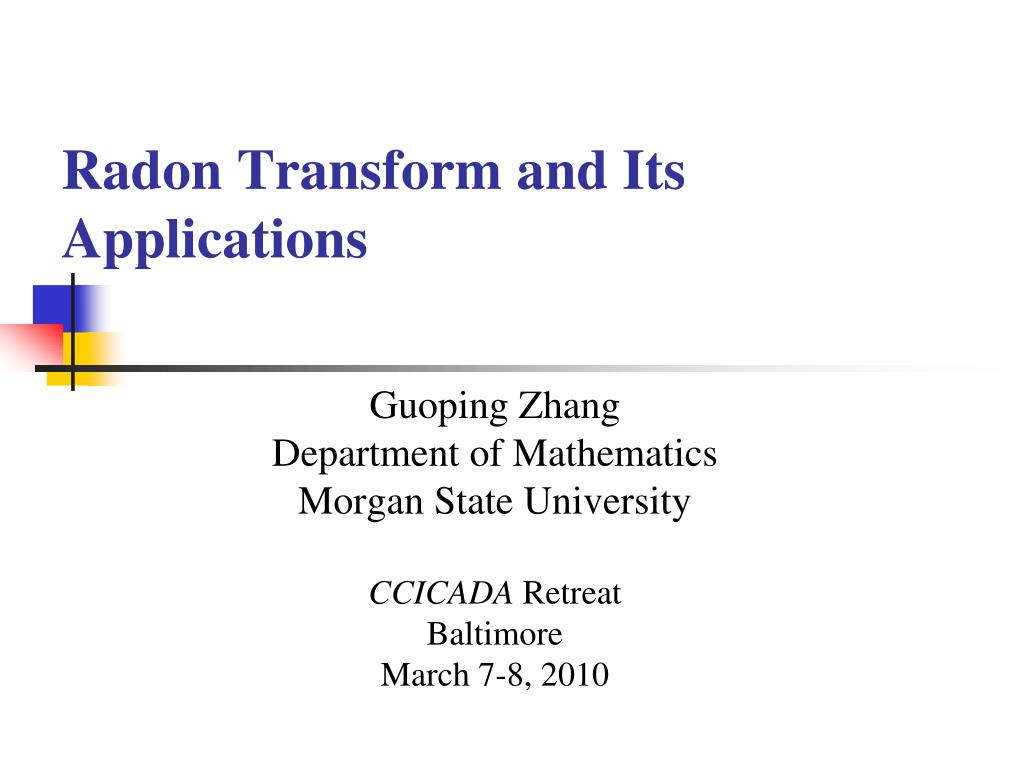 Radon Transform and Its Applications

Guoping Zhang
Department of Mathematics
Morgan State University

CCICADA Retreat
Baltimore
March 7-8, 2010